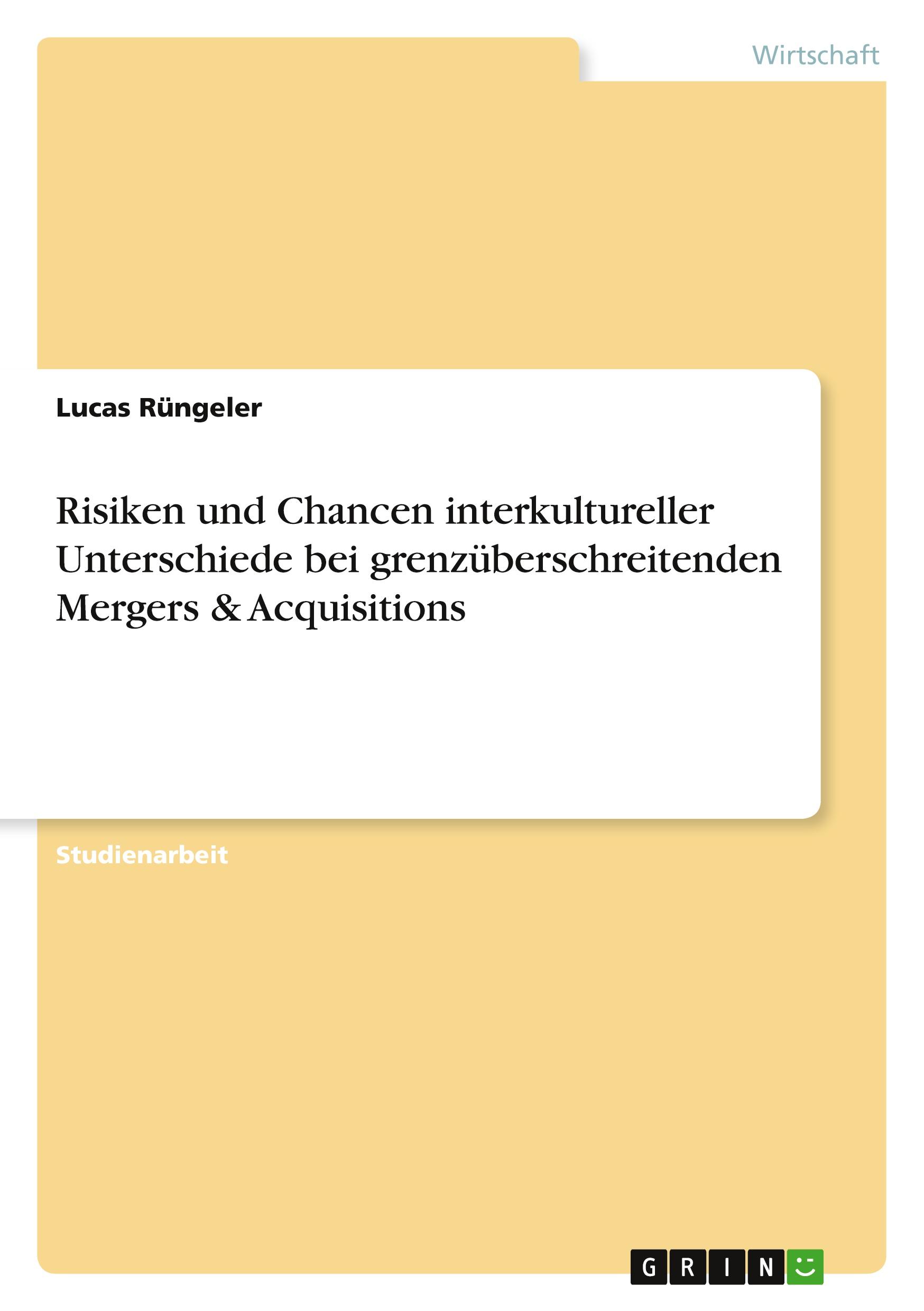 Wirtschaft

Lucas Rüngeler

Risiken und Chancen interkultureller Unterschiede bei grenzüberschreitenden Mergers & Acquisitions

Studienarbeit

GRIN